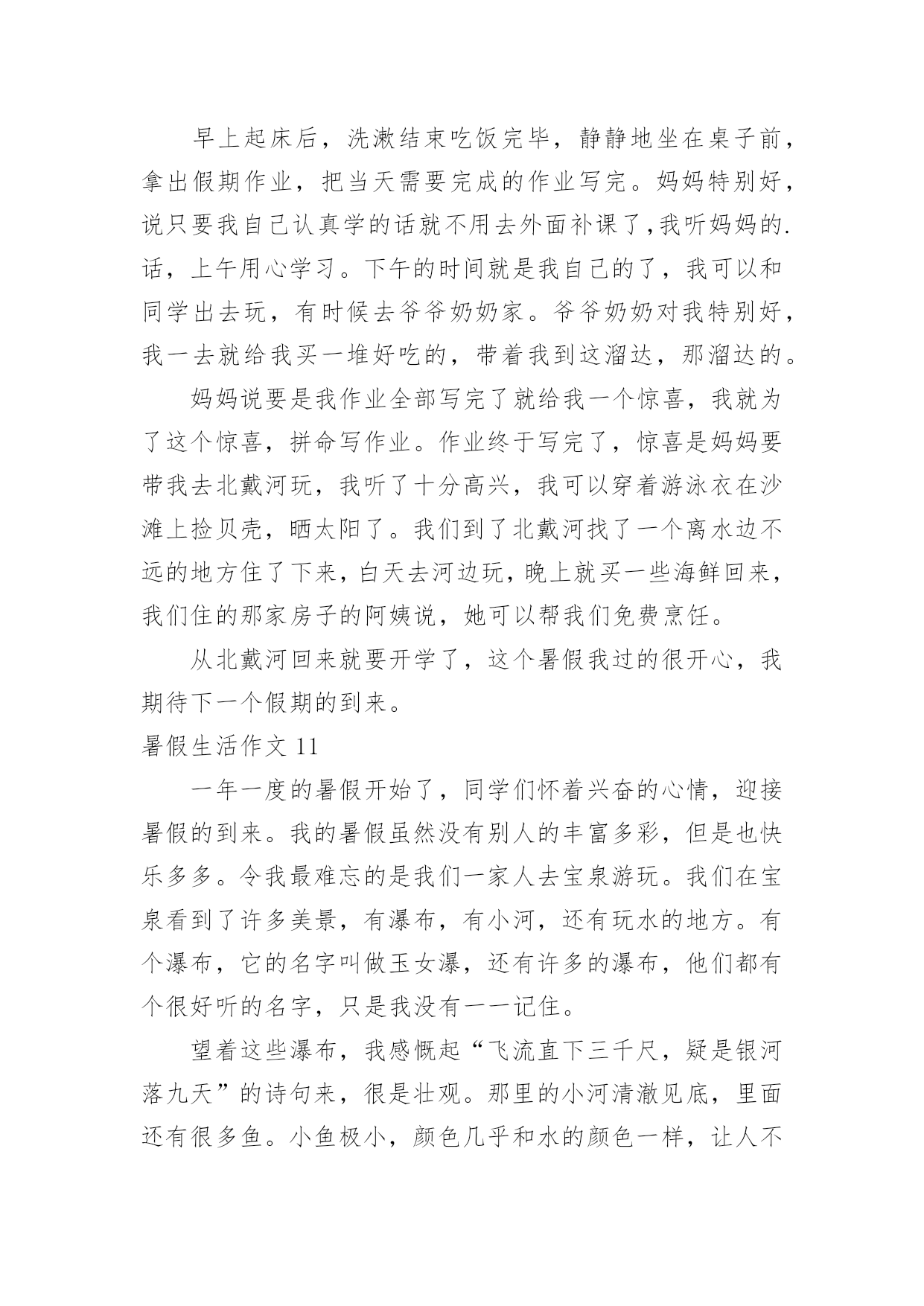 早上起床后，洗漱结束吃饭完毕，静静地坐在桌子前，拿出假期作业，把当天需要完成的作业写完。妈妈特别好，说只要我自己认真学的话就不用去外面补课了,我听妈妈的.话，上午用心学习。下午的时间就是我自己的了，我可以和同学出去玩，有时候去爷爷奶奶家。爷爷奶奶对我特别好，我一去就给我买一堆好吃的，带着我到这溜达，那溜达的。

妈妈说要是我作业全部写完了就给我一个惊喜，我就为了这个惊喜，拼命写作业。作业终于写完了，惊喜是妈妈要带我去北戴河玩，我听了十分高兴，我可以穿着游泳衣在沙滩上捡贝壳，晒太阳了。我们到了北戴河找了一个离水边不远的地方住了下来，白天去河边玩，晚上就买一些海鲜回来，我们住的那家房子的阿姨说，她可以帮我们免费烹饪。

从北戴河回来就要开学了，这个暑假我过的很开心，我期待下一个假期的到来。

暑假生活作文 11

一年一度的暑假开始了，同学们怀着兴奋的心情，迎接暑假的到来。我的暑假虽然没有别人的丰富多彩，但是也快乐多多。令我最难忘的是我们一家人去宝泉游玩。我们在宝泉看到了许多美景，有瀑布，有小河，还有玩水的地方。有个瀑布，它的名字叫做玉女瀑，还有许多的瀑布，他们都有个很好听的名字，只是我没有一一记住。

望着这些瀑布，我感慨起“飞流直下三千尺，疑是银河落九天”的诗句来，很是壮观。那里的小河清澈见底，里面还有很多鱼。小鱼极小，颜色几乎和水的颜色一样，让人不